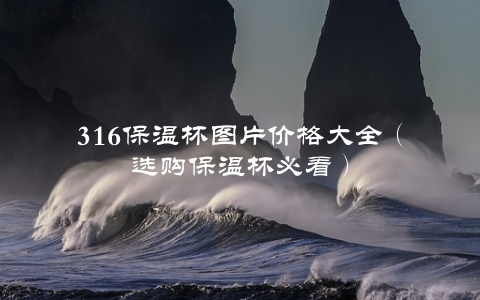 316保温杯图片价格大全（选购保温杯必看）